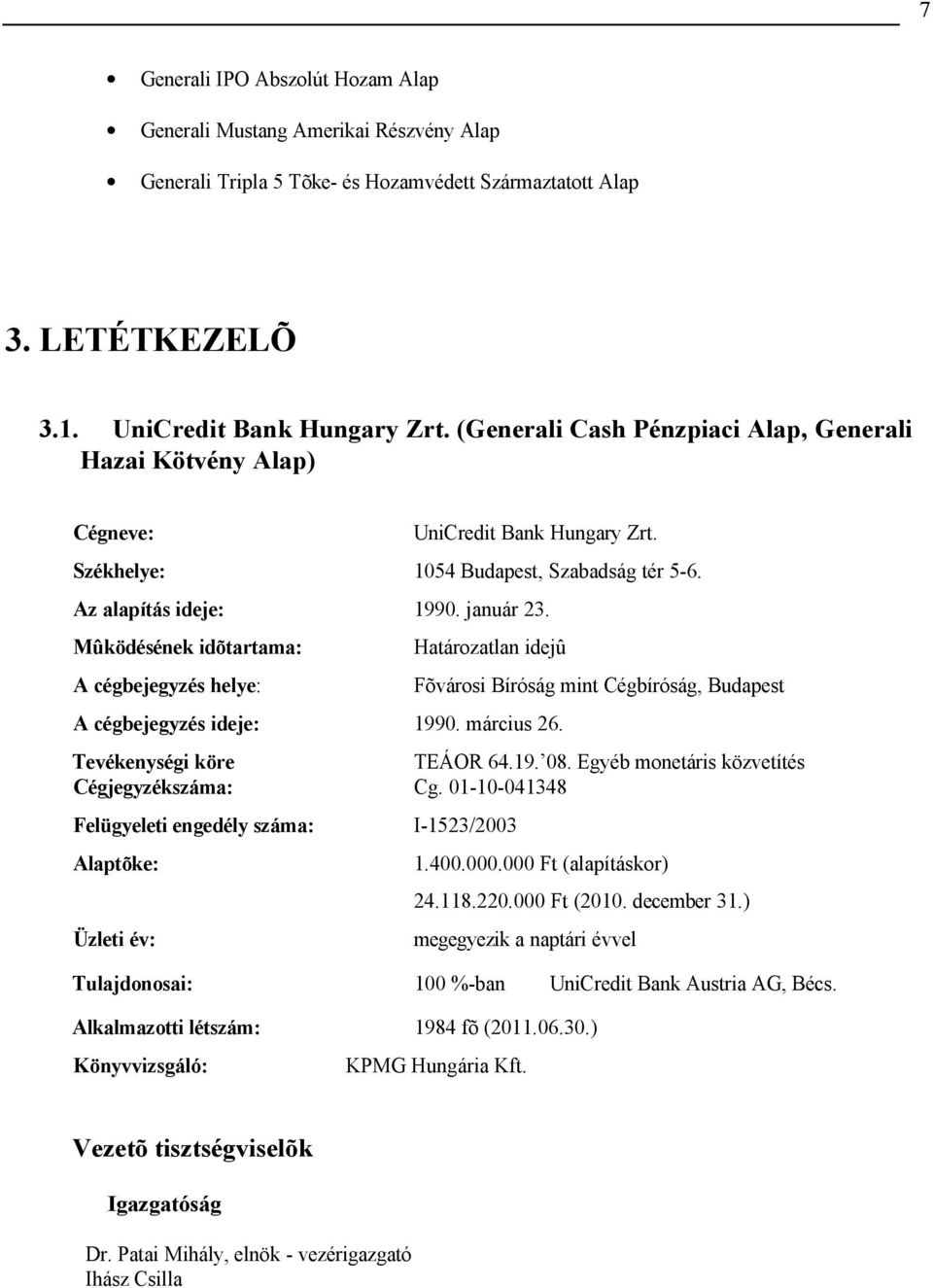 7

• Generali IPO Abszolút Hozam Alap
• Generali Mustang Amerikai Részvény Alap
• Generali Tripla 5 Tõke- és Hozamvédett Származtatott Alap

3. LETÉTKEZELÕ

3.1. UniCredit Bank Hungary Zrt. (Generali Cash Pénzpiaci Alap, Generali Hazai Kötvény Alap)

Cégneve: UniCredit Bank Hungary Zrt.
Székhelye: 1054 Budapest, Szabadság tér 5-6.
Az alapítás ideje: 1990. január 23.
Mûködésének idõtartama: Határozatlan idejû
A cégbejegyzés helye: Fõvárosi Bíróság mint Cégbíróság, Budapest
A cégbejegyzés ideje: 1990. március 26.
Tevékenységi köre TEÁOR 64.19.’08. Egyéb monetáris közvetítés
Cégjegyzékszáma: Cg. 01-10-041348
Felügyeleti engedély száma: I-1523/2003
Alaptõke: 1.400.000.000 Ft (alapításkor)
24.118.220.000 Ft (2010. december 31.)
Üzleti év: megegyezik a naptári évvel
Tulajdonosai: 100 %-ban UniCredit Bank Austria AG, Bécs.
Alkalmazotti létszám: 1984 fõ (2011.06.30.)
Könyvvizsgáló: KPMG Hungária Kft.

Vezetõ tisztségviselõk

Igazgatóság

Dr. Patai Mihály, elnök - vezérigazgató
Ihász Csilla